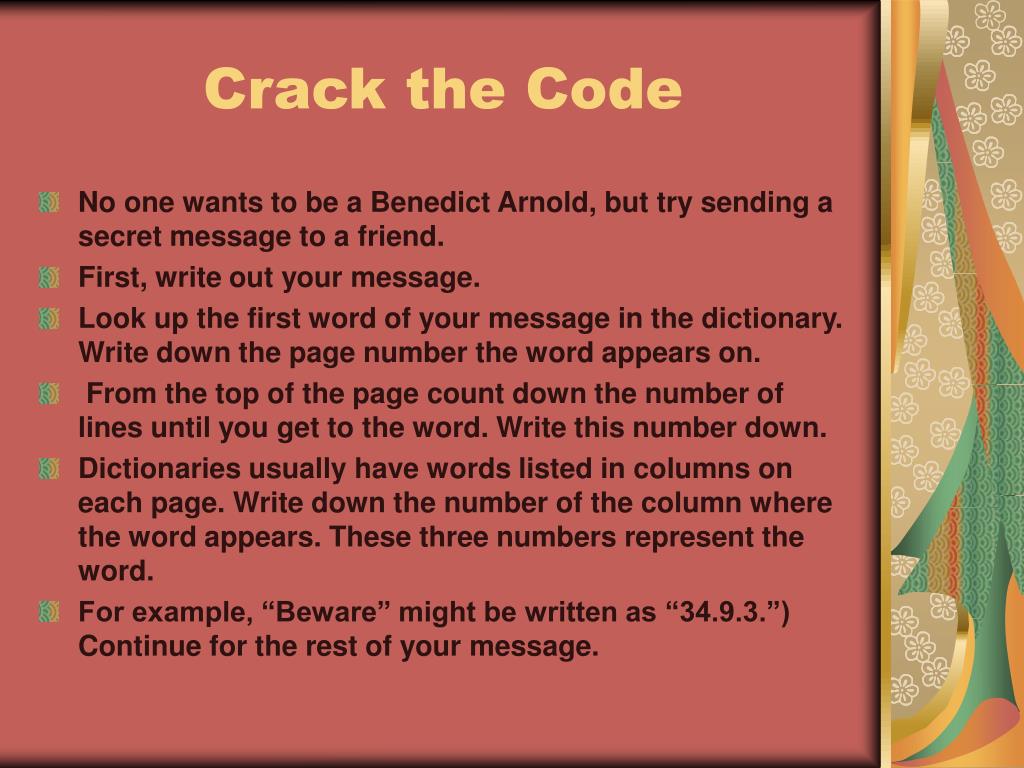 Crack the Code

No one wants to be a Benedict Arnold, but try sending a secret message to a friend.

First, write out your message.

Look up the first word of your message in the dictionary. Write down the page number the word appears on.

From the top of the page count down the number of lines until you get to the word. Write this number down.

Dictionaries usually have words listed in columns on each page. Write down the number of the column where the word appears. These three numbers represent the word.

For example, “Beware” might be written as “34.9.3.”) Continue for the rest of your message.